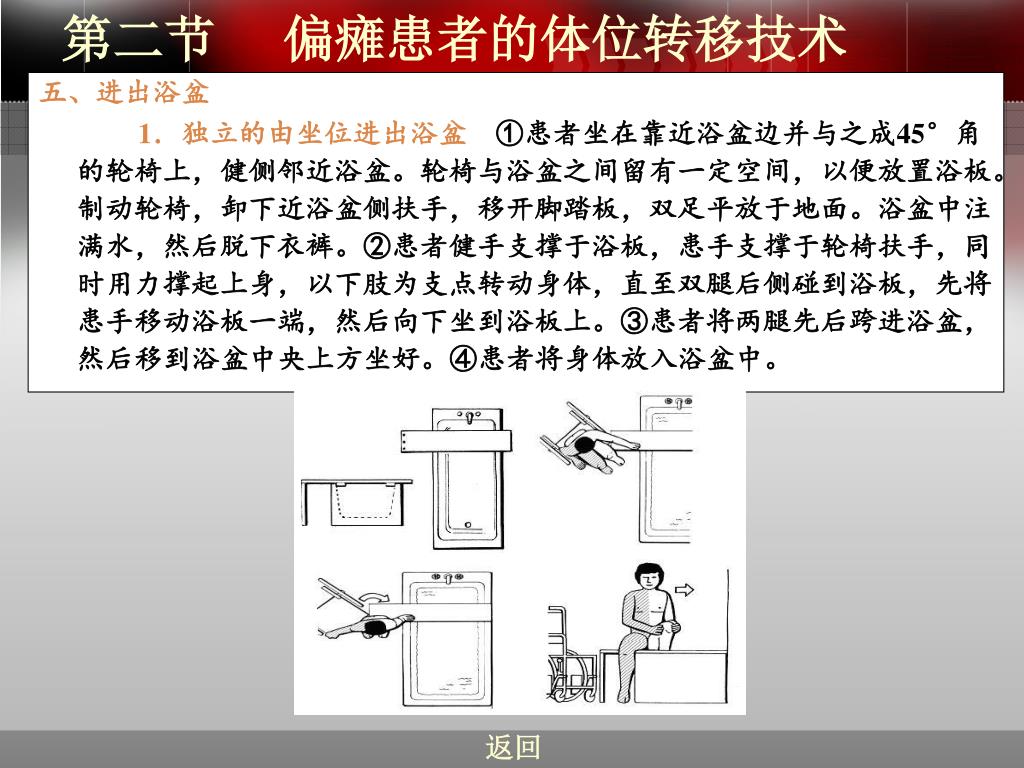 第二节　偏瘫患者的体位转移技术

五、进出浴盆

1．独立的由坐位进出浴盆　①患者坐在靠近浴盆边并与之成45°角的轮椅上，健侧邻近浴盆。轮椅与浴盆之间留有一定空间，以便放置浴板。制动轮椅，卸下近浴盆侧扶手，移开脚踏板，双足平放于地面。浴盆中注满水，然后脱下衣裤。②患者健手支撑于浴板，患手支撑于轮椅扶手，同时用力撑起上身，以下肢为支点转动身体，直至双腿后侧碰到浴板，先将患手移动浴板一端，然后向下坐到浴板上。③患者将两腿先后跨进浴盆，然后移到浴盆中央上方坐好。④患者将身体放入浴盆中。

返回